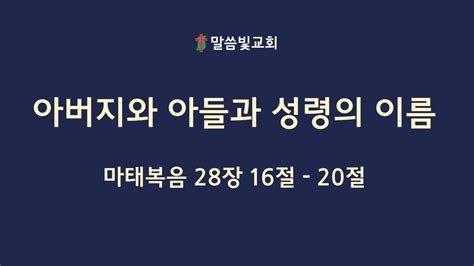 말씀빛교회

아버지와 아들과 성령의 이름

마태복음 28장 16절 - 20절